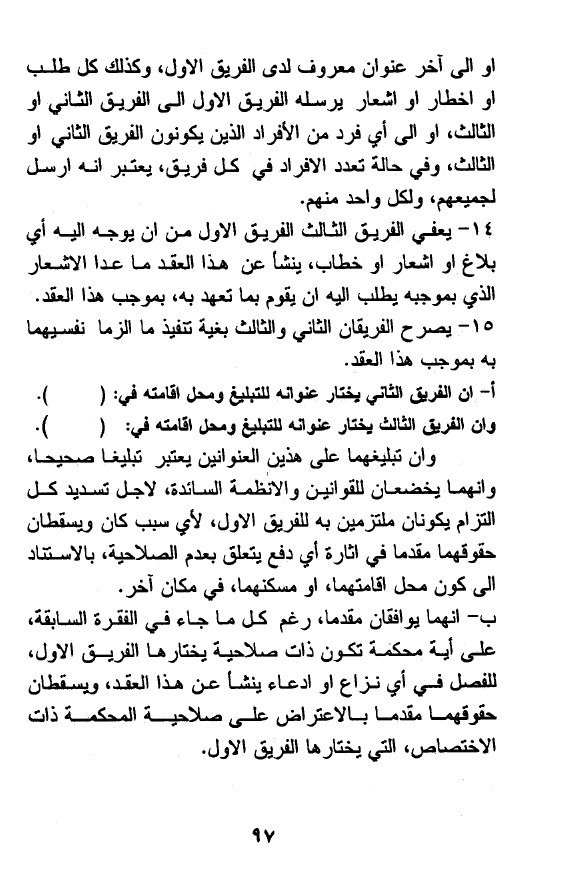 او الى آخر عنوان معروف لدى الفريق الاول، وكذلك كل طلب او اخطار او اشعار يرسله الفريق الاول الى الفريق الثاني او الثالث، او الى أي فرد من الأفراد الذين يكونون الفريق الثاني او الثالث، وفي حالة تعدد الافراد في كل فريق، يعتبر انه ارسل لجميعهم، ولكل واحد منهم.

١٤- يعفي الفريق الثالث الفريق الاول من ان يوجه اليه أي بلاغ او اشعار او خطاب، ينشأ عن هذا العقد ما عدا الاشعار الذي بموجبه يطلب اليه ان يقوم بما تعهد به، بموجب هذا العقد.

١٥- يصرح الفريقان الثاني والثالث بغية تنفيذ ما الزما نفسيهما به بموجب هذا العقد.

أ- ان الفريق الثاني يختار عنوانه للتبليغ ومحل اقامته في: (       ).

وان الفريق الثالث يختار عنوانه للتبليغ ومحل اقامته في: (       ).

وان تبليغهما على هذين العنوانين يعتبر تبليغا صحيحا، وانهما يخضعان للقوانين والانظمة السائدة، لاجل تسديد كل التزام يكونان ملتزمين به للفريق الاول، لأي سبب كان ويسقطان حقوقهما مقدما في اثارة أي دفع يتعلق بعدم الصلاحية، بالاستناد الى كون محل اقامتهما، او مسكنهما، في مكان آخر.

ب- انهما يوافقان مقدما، رغم كل ما جاء في الفقرة السابقة، على أية محكمة تكون ذات صلاحية يختارها الفريق الاول، للفصل في أي نزاع او ادعاء ينشأ عن هذا العقد، ويسقطان حقوقهما مقدما بالاعتراض على صلاحية المحكمة ذات الاختصاص، التي يختارها الفريق الاول.

٩٧